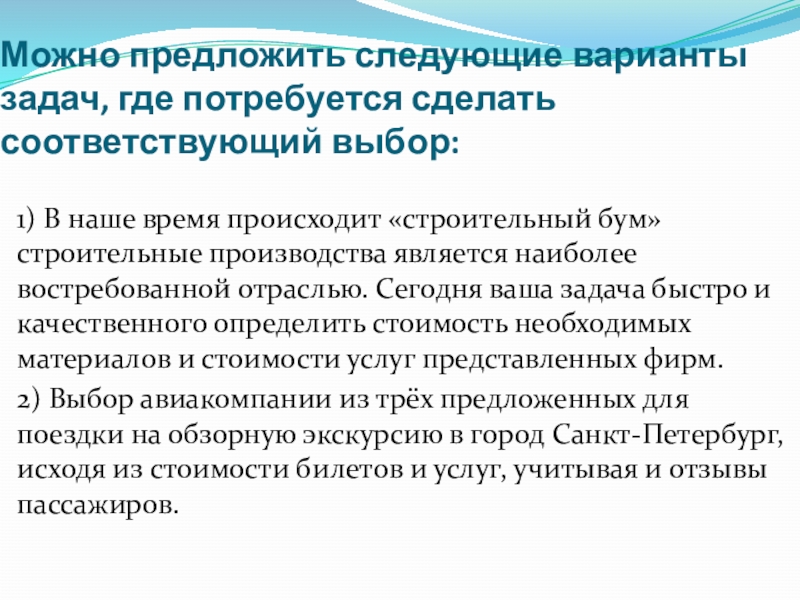 Можно предложить следующие варианты задач, где потребуется сделать соответствующий выбор:

1) В наше время происходит «строительный бум» строительные производства является наиболее востребованной отраслью. Сегодня ваша задача быстро и качественного определить стоимость необходимых материалов и стоимости услуг представленных фирм.

2) Выбор авиакомпании из трёх предложенных для поездки на обзорную экскурсию в город Санкт-Петербург, исходя из стоимости билетов и услуг, учитывая и отзывы пассажиров.